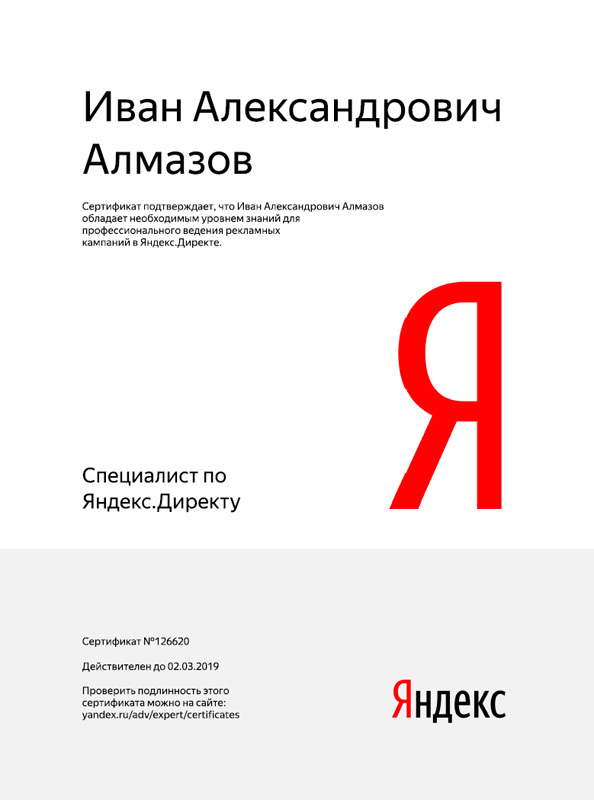 Иван Александрович Алмазов

Сертификат подтверждает, что Иван Александрович Алмазов обладает необходимым уровнем знаний для профессионального ведения рекламных кампаний в Яндекс.Директе.

Я

Специалист по Яндекс.Директу

Сертификат №126620

Действителен до 02.03.2019

Проверить подлинность этого сертификата можно на сайте: yandex.ru/adv/expert/certificates

Яндекс